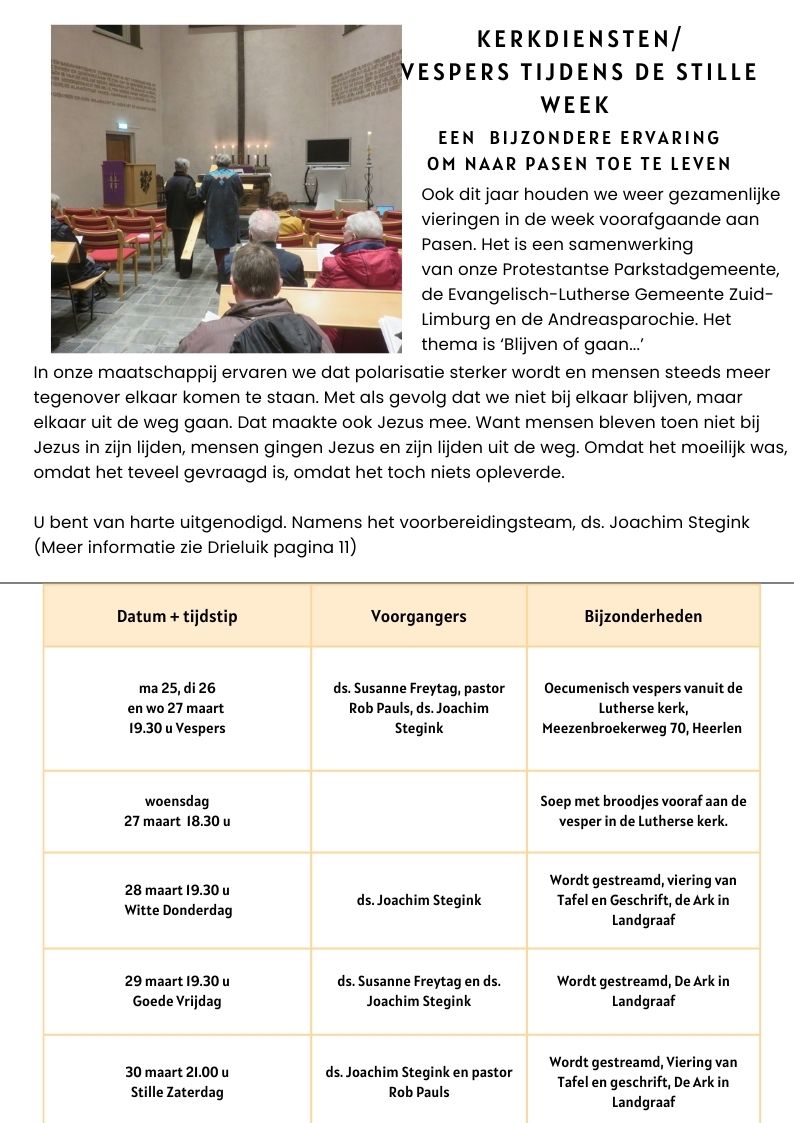 KERKDIENSTEN/
VESPERS TIJDENS DE STILLE WEEK

EEN BIJZONDERE ERVARING
OM NAAR PASEN TOE TE LEVEN

Ook dit jaar houden we weer gezamenlijke vieringen in de week voorafgaande aan Pasen. Het is een samenwerking van onze Protestantse Parkstadgemeente, de Evangelisch-Lutherse Gemeente Zuid-Limburg en de Andreasparochie. Het thema is 'Blijven of gaan…'

In onze maatschappij ervaren we dat polarisatie sterker wordt en mensen steeds meer tegenover elkaar komen te staan. Met als gevolg dat we niet bij elkaar blijven, maar elkaar uit de weg gaan. Dat maakte ook Jezus mee. Want mensen bleven toen niet bij Jezus in zijn lijden, mensen gingen Jezus en zijn lijden uit de weg. Omdat het moeilijk was, omdat het teveel gevraagd is, omdat het toch niets opleverde.

U bent van harte uitgenodigd. Namens het voorbereidingsteam, ds. Joachim Stegink
(Meer informatie zie Drieluik pagina 11)

| Datum + tijdstip | Voorgangers | Bijzonderheden |
|---|---|---|
| ma 25, di 26 en wo 27 maart 19.30 u Vespers | ds. Susanne Freytag, pastor Rob Pauls, ds. Joachim Stegink | Oecumenisch vespers vanuit de Lutherse kerk, Meezenbroekerweg 70, Heerlen |
| woensdag 27 maart 18.30 u | | Soep met broodjes vooraf aan de vesper in de Lutherse kerk. |
| 28 maart 19.30 u Witte Donderdag | ds. Joachim Stegink | Wordt gestreamd, viering van Tafel en Geschrift, de Ark in Landgraaf |
| 29 maart 19.30 u Goede Vrijdag | ds. Susanne Freytag en ds. Joachim Stegink | Wordt gestreamd, De Ark in Landgraaf |
| 30 maart 21.00 u Stille Zaterdag | ds. Joachim Stegink en pastor Rob Pauls | Wordt gestreamd, Viering van Tafel en geschrift, De Ark in Landgraaf |